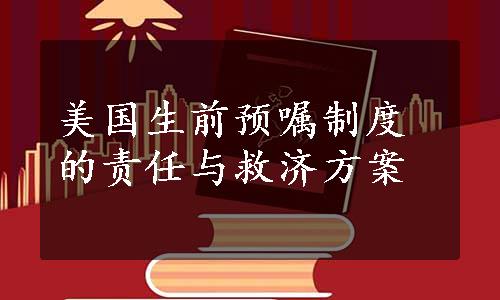 美国生前预嘱制度的责任与救济方案